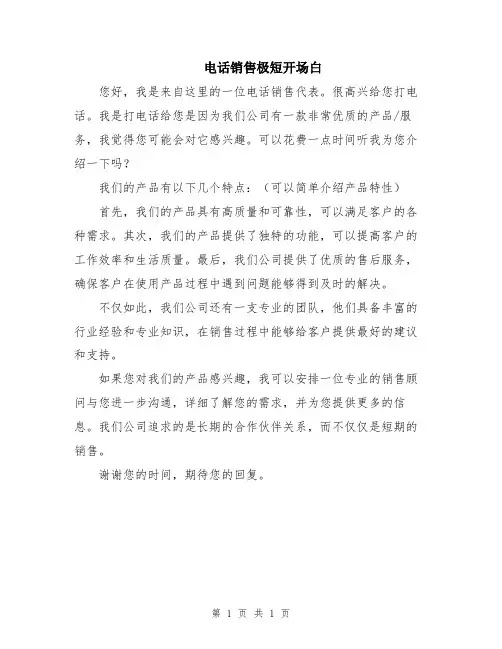 电话销售极短开场白

您好，我是来自这里的一位电话销售代表。很高兴给您打电话。我是打电话给您是因为我们公司有一款非常优质的产品/服务，我觉得您可能会对它感兴趣。可以花费一点时间听我为您介绍一下吗？

我们的产品有以下几个特点：（可以简单介绍产品特性）

首先，我们的产品具有高质量和可靠性，可以满足客户的各种需求。其次，我们的产品提供了独特的功能，可以提高客户的工作效率和生活质量。最后，我们公司提供了优质的售后服务，确保客户在使用产品过程中遇到问题能够得到及时的解决。

不仅如此，我们公司还有一支专业的团队，他们具备丰富的行业经验和专业知识，在销售过程中能够给客户提供最好的建议和支持。

如果您对我们的产品感兴趣，我可以安排一位专业的销售顾问与您进一步沟通，详细了解您的需求，并为您提供更多的信息。我们公司追求的是长期的合作伙伴关系，而不仅仅是短期的销售。

谢谢您的时间，期待您的回复。

第 1 页 共 1 页